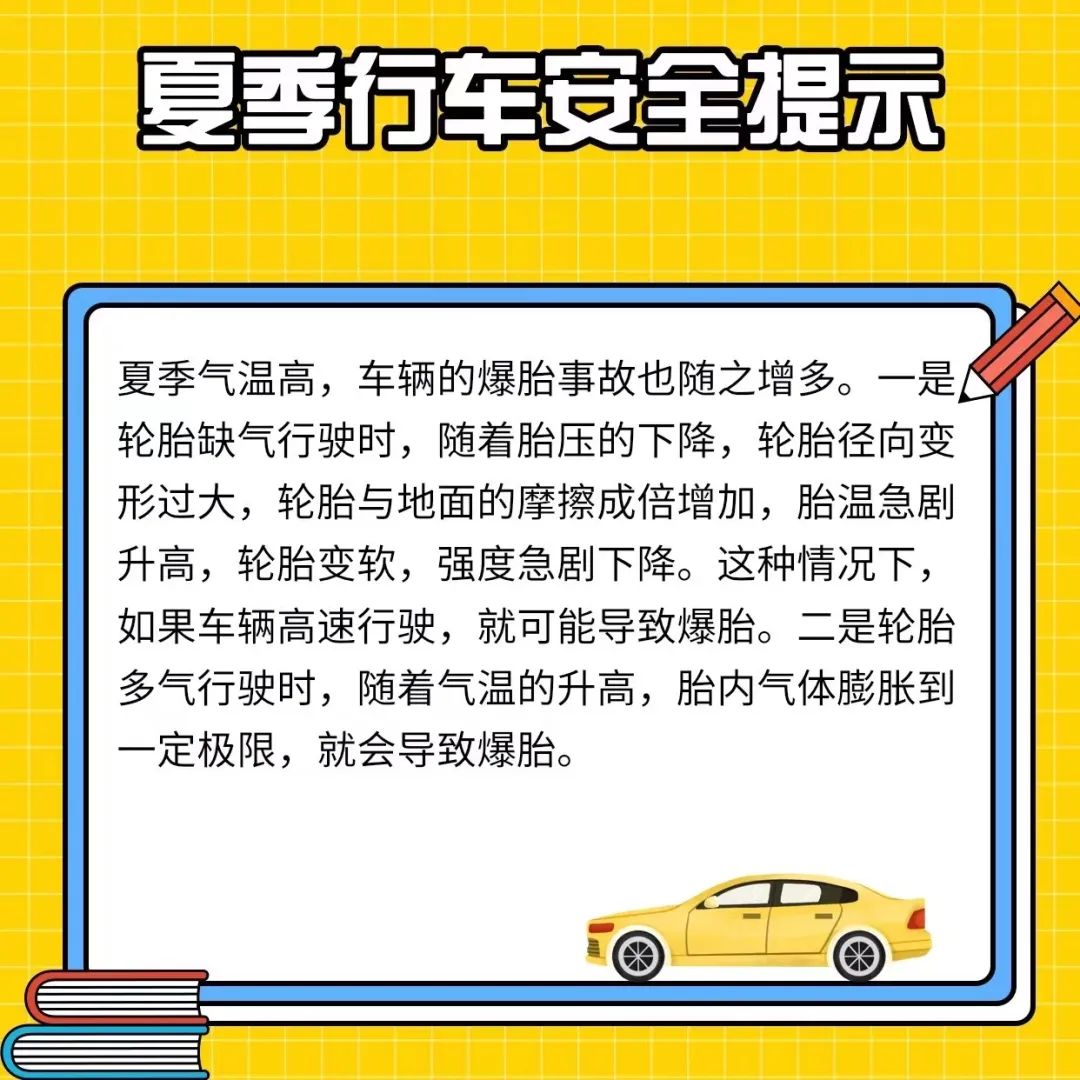 夏季行车安全提示

夏季气温高，车辆的爆胎事故也随之增多。一是轮胎缺气行驶时，随着胎压的下降，轮胎径向变形过大，轮胎与地面的摩擦成倍增加，胎温急剧升高，轮胎变软，强度急剧下降。这种情况下，如果车辆高速行驶，就可能导致爆胎。二是轮胎多气行驶时，随着气温的升高，胎内气体膨胀到一定极限，就会导致爆胎。